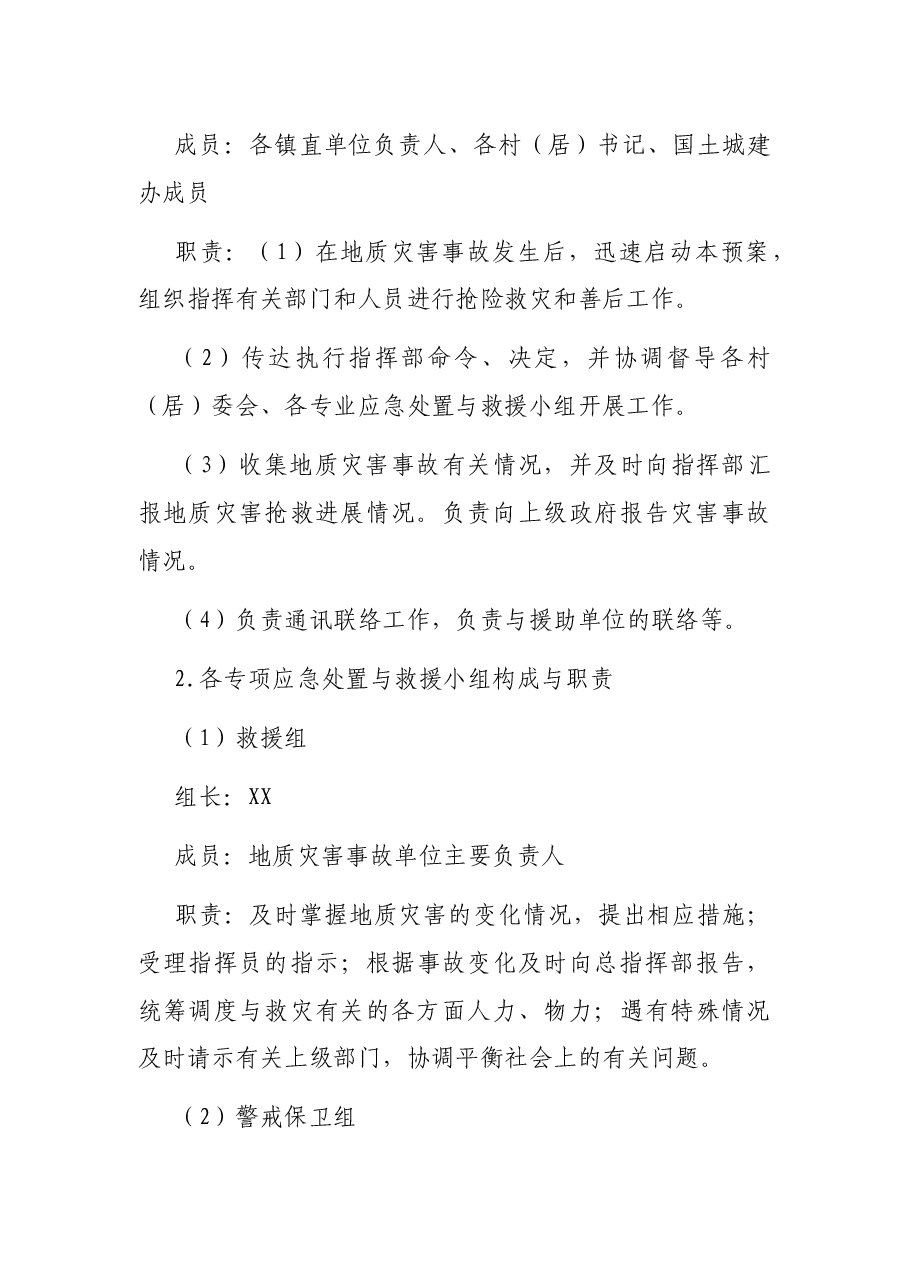 成员：各镇直单位负责人、各村（居）书记、国土城建办成员

职责：（1）在地质灾害事故发生后，迅速启动本预案，组织指挥有关部门和人员进行抢险救灾和善后工作。

（2）传达执行指挥部命令、决定，并协调督导各村（居）委会、各专业应急处置与救援小组开展工作。

（3）收集地质灾害事故有关情况，并及时向指挥部汇报地质灾害抢救进展情况。负责向上级政府报告灾害事故情况。

（4）负责通讯联络工作，负责与援助单位的联络等。

2.各专项应急处置与救援小组构成与职责

（1）救援组

组长：XX

成员：地质灾害事故单位主要负责人

职责：及时掌握地质灾害的变化情况，提出相应措施；受理指挥员的指示；根据事故变化及时向总指挥部报告，统筹调度与救灾有关的各方面人力、物力；遇有特殊情况及时请示有关上级部门，协调平衡社会上的有关问题。

（2）警戒保卫组